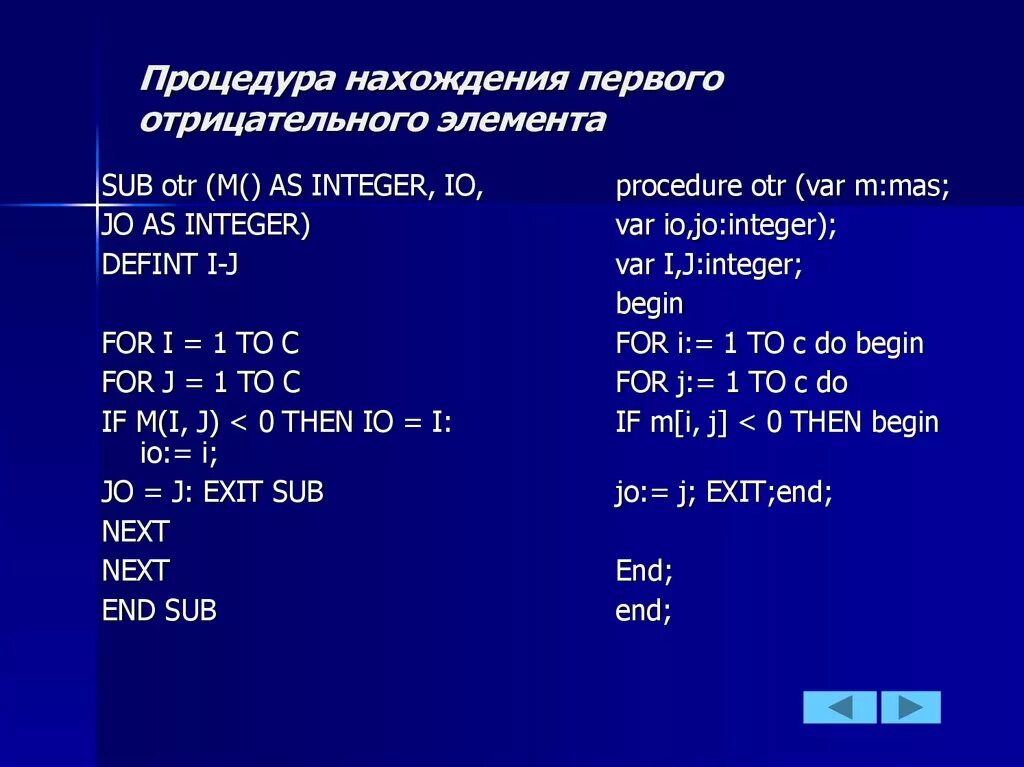 Процедура нахождения первого отрицательного элемента

SUB otr (M() AS INTEGER, IO,
JO AS INTEGER)
DEFINT I-J

FOR I = 1 TO C
FOR J = 1 TO C
IF M(I, J) < 0 THEN IO = I:
io:= i;
JO = J: EXIT SUB
NEXT
NEXT
END SUB

procedure otr (var m:mas;
var io,jo:integer);
var I,J:integer;
begin
FOR i:= 1 TO c do begin
FOR j:= 1 TO c do
IF m[i, j] < 0 THEN begin
jo:= j; EXIT;end;

End;
end;